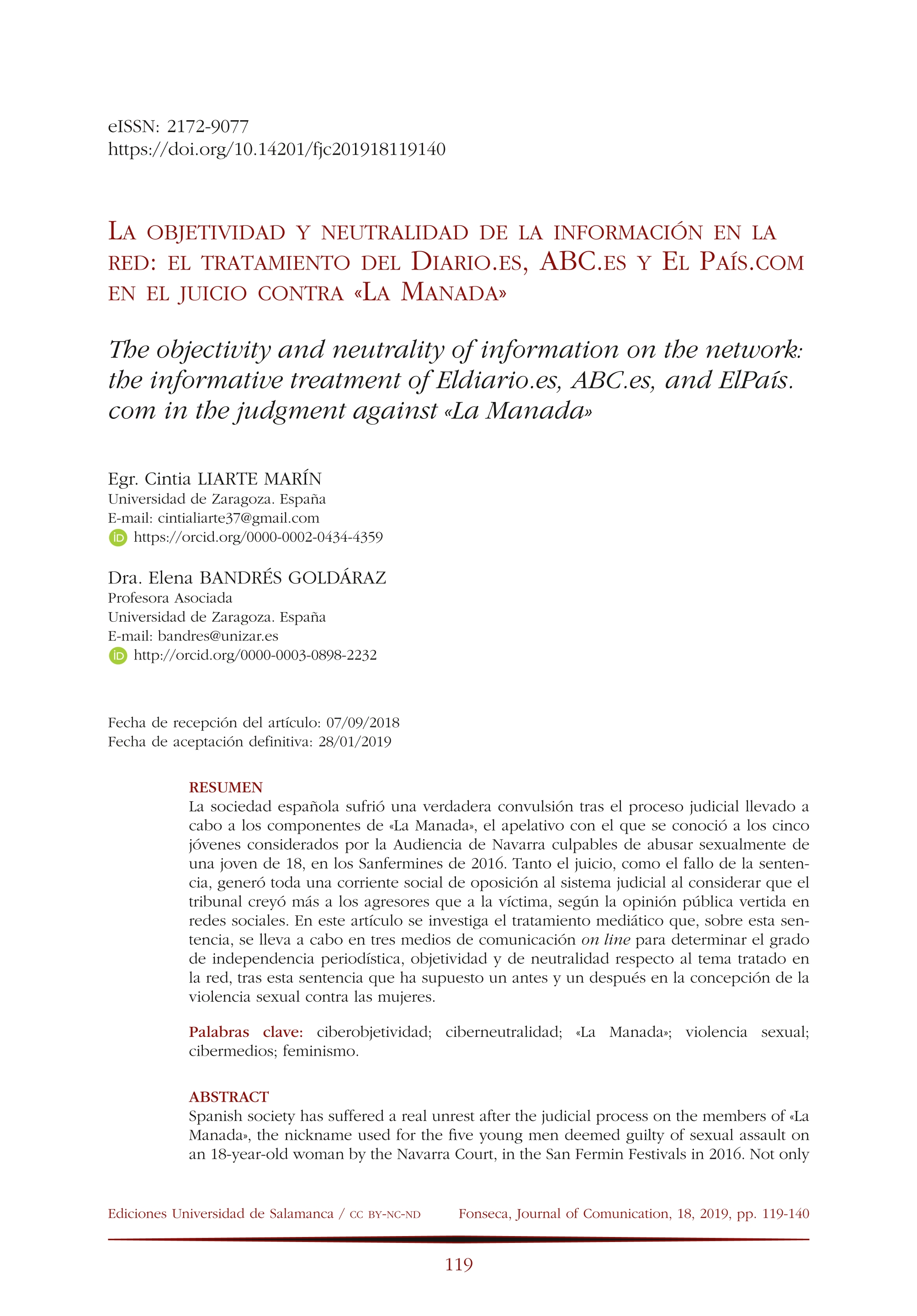 eISSN: 2172-9077
https://doi.org/10.14201/fjc201918119140

La objetividad y neutralidad de la información en la red: el tratamiento del Diario.es, ABC.es y El País.com en el juicio contra «La Manada»

The objectivity and neutrality of information on the network: the informative treatment of Eldiario.es, ABC.es, and ElPaís.com in the judgment against «La Manada»

Egr. Cintia LIARTE MARÍN
Universidad de Zaragoza. España
E-mail: cintialiarte37@gmail.com
https://orcid.org/0000-0002-0434-4359

Dra. Elena BANDRÉS GOLDÁRAZ
Profesora Asociada
Universidad de Zaragoza. España
E-mail: bandres@unizar.es
http://orcid.org/0000-0003-0898-2232

Fecha de recepción del artículo: 07/09/2018
Fecha de aceptación definitiva: 28/01/2019

RESUMEN
La sociedad española sufrió una verdadera convulsión tras el proceso judicial llevado a cabo a los componentes de «La Manada», el apelativo con el que se conoció a los cinco jóvenes considerados por la Audiencia de Navarra culpables de abusar sexualmente de una joven de 18, en los Sanfermines de 2016. Tanto el juicio, como el fallo de la sentencia, generó toda una corriente social de oposición al sistema judicial al considerar que el tribunal creyó más a los agresores que a la víctima, según la opinión pública vertida en redes sociales. En este artículo se investiga el tratamiento mediático que, sobre esta sentencia, se lleva a cabo en tres medios de comunicación on line para determinar el grado de independencia periodística, objetividad y de neutralidad respecto al tema tratado en la red, tras esta sentencia que ha supuesto un antes y un después en la concepción de la violencia sexual contra las mujeres.

Palabras clave: ciberobjetividad; ciberneutralidad; «La Manada»; violencia sexual; cibermedios; feminismo.

ABSTRACT
Spanish society has suffered a real unrest after the judicial process on the members of «La Manada», the nickname used for the five young men deemed guilty of sexual assault on an 18-year-old woman by the Navarra Court, in the San Fermin Festivals in 2016. Not only

Ediciones Universidad de Salamanca / cc by-nc-nd     Fonseca, Journal of Comunication, 18, 2019, pp. 119-140

119